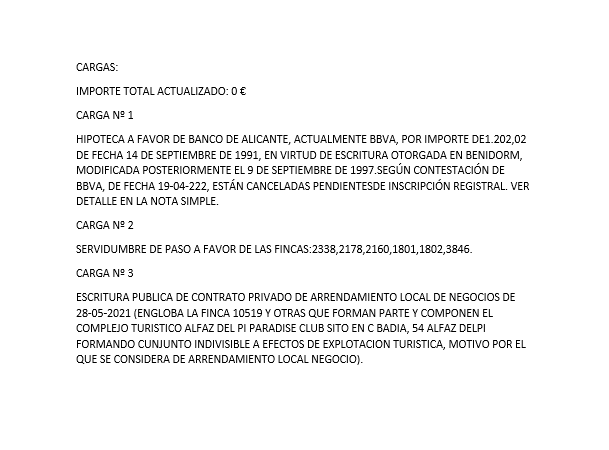 CARGAS:

IMPORTE TOTAL ACTUALIZADO: 0 €

CARGA Nº 1

HIPOTECA A FAVOR DE BANCO DE ALICANTE, ACTUALMENTE BBVA, POR IMPORTE DE1.202,02 DE FECHA 14 DE SEPTIEMBRE DE 1991, EN VIRTUD DE ESCRITURA OTORGADA EN BENIDORM, MODIFICADA POSTERIORMENTE EL 9 DE SEPTIEMBRE DE 1997.SEGÚN CONTESTACIÓN DE BBVA, DE FECHA 19-04-222, ESTÁN CANCELADAS PENDIENTESDE INSCRIPCIÓN REGISTRAL. VER DETALLE EN LA NOTA SIMPLE.

CARGA Nº 2

SERVIDUMBRE DE PASO A FAVOR DE LAS FINCAS:2338,2178,2160,1801,1802,3846.

CARGA Nº 3

ESCRITURA PUBLICA DE CONTRATO PRIVADO DE ARRENDAMIENTO LOCAL DE NEGOCIOS DE 28-05-2021 (ENGLOBA LA FINCA 10519 Y OTRAS QUE FORMAN PARTE Y COMPONEN EL COMPLEJO TURISTICO ALFAZ DEL PI PARADISE CLUB SITO EN C BADIA, 54 ALFAZ DELPI FORMANDO CUNJUNTO INDIVISIBLE A EFECTOS DE EXPLOTACION TURISTICA, MOTIVO POR EL QUE SE CONSIDERA DE ARRENDAMIENTO LOCAL NEGOCIO).